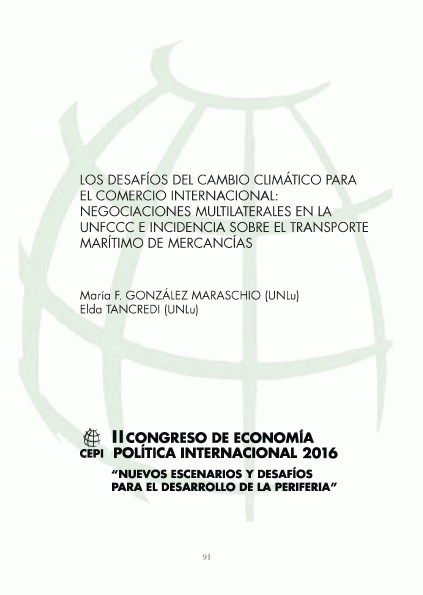 LOS DESAFÍOS DEL CAMBIO CLIMÁTICO PARA EL COMERCIO INTERNACIONAL: NEGOCIACIONES MULTILATERALES EN LA UNFCCC E INCIDENCIA SOBRE EL TRANSPORTE MARÍTIMO DE MERCANCÍAS

María F. GONZÁLEZ MARASCHIO (UNLu)
Elda TANCREDI (UNLu)

CEPI
II CONGRESO DE ECONOMÍA POLÍTICA INTERNACIONAL 2016
"NUEVOS ESCENARIOS Y DESAFÍOS PARA EL DESARROLLO DE LA PERIFERIA"

91